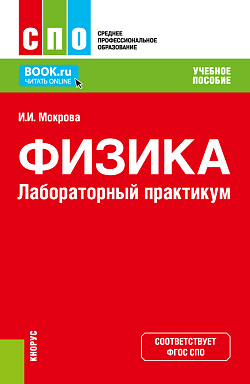 СПО

СРЕДНЕЕ ПРОФЕССИОНАЛЬНОЕ ОБРАЗОВАНИЕ

BOOK.ru
ЧИТАТЬ ONLINE

УЧЕБНОЕ ПОСОБИЕ

И.И. Мокрова

ФИЗИКА
Лабораторный практикум

КНОРУС

СООТВЕТСТВУЕТ ФГОС СПО